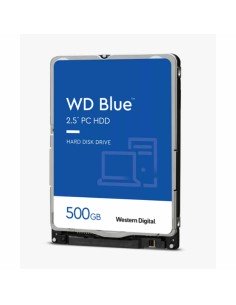 WD Blue™
2.5" PC HDD

HARD DISK DRIVE

500GB

Western Digital